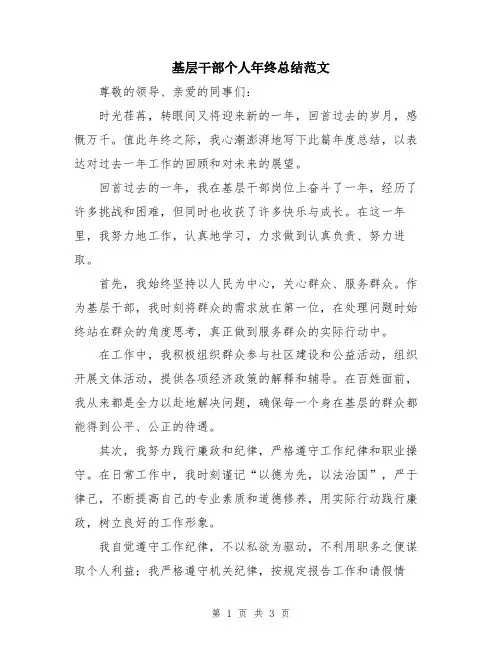 基层干部个人年终总结范文

尊敬的领导、亲爱的同事们：

时光荏苒，转眼间又将迎来新的一年，回首过去的岁月，感慨万千。值此年终之际，我心潮澎湃地写下此篇年度总结，以表达对过去一年工作的回顾和对未来的展望。

回首过去的一年，我在基层干部岗位上奋斗了一年，经历了许多挑战和困难，但同时也收获了许多快乐与成长。在这一年里，我努力地工作，认真地学习，力求做到认真负责、努力进取。

首先，我始终坚持以人民为中心，关心群众、服务群众。作为基层干部，我时刻将群众的需求放在第一位，在处理问题时始终站在群众的角度思考，真正做到服务群众的实际行动中。

在工作中，我积极组织群众参与社区建设和公益活动，组织开展文体活动，提供各项经济政策的解释和辅导。在百姓面前，我从来都是全力以赴地解决问题，确保每一个身在基层的群众都能得到公平、公正的待遇。

其次，我努力践行廉政和纪律，严格遵守工作纪律和职业操守。在日常工作中，我时刻谨记“以德为先，以法治国”，严于律己，不断提高自己的专业素质和道德修养，用实际行动践行廉政，树立良好的工作形象。

我自觉遵守工作纪律，不以私欲为驱动，不利用职务之便谋取个人利益；我严格遵守机关纪律，按规定报告工作和请假情

第 1 页 共 3 页